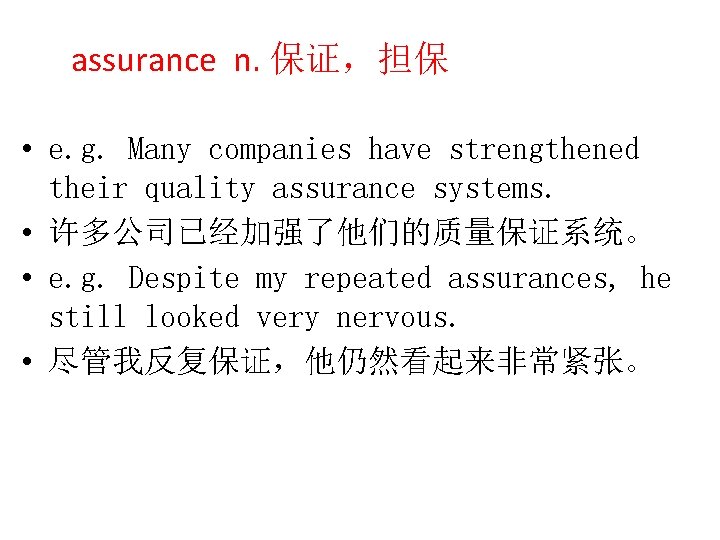 assurance n. 保证，担保

• e.g. Many companies have strengthened their quality assurance systems.
• 许多公司已经加强了他们的质量保证系统。
• e.g. Despite my repeated assurances, he still looked very nervous.
• 尽管我反复保证，他仍然看起来非常紧张。